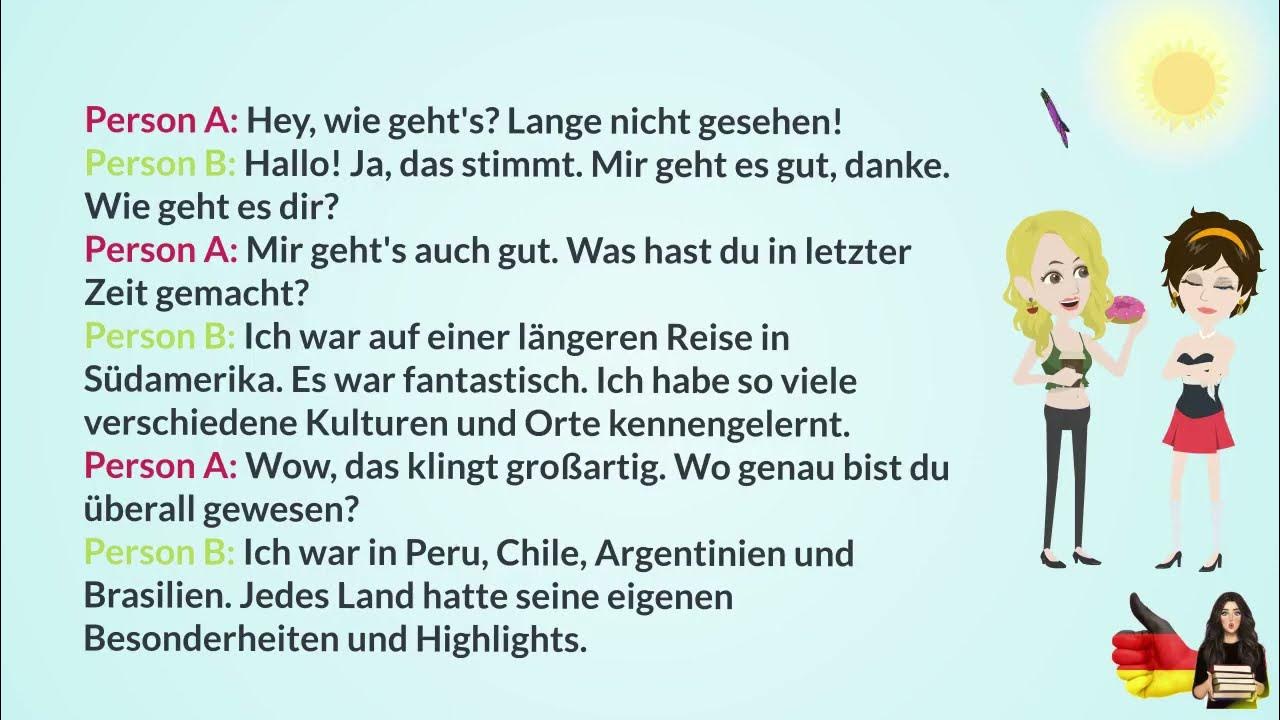 Person A: Hey, wie geht's? Lange nicht gesehen!
Person B: Hallo! Ja, das stimmt. Mir geht es gut, danke. Wie geht es dir?
Person A: Mir geht's auch gut. Was hast du in letzter Zeit gemacht?
Person B: Ich war auf einer längeren Reise in Südamerika. Es war fantastisch. Ich habe so viele verschiedene Kulturen und Orte kennengelernt.
Person A: Wow, das klingt großartig. Wo genau bist du überall gewesen?
Person B: Ich war in Peru, Chile, Argentinien und Brasilien. Jedes Land hatte seine eigenen Besonderheiten und Highlights.